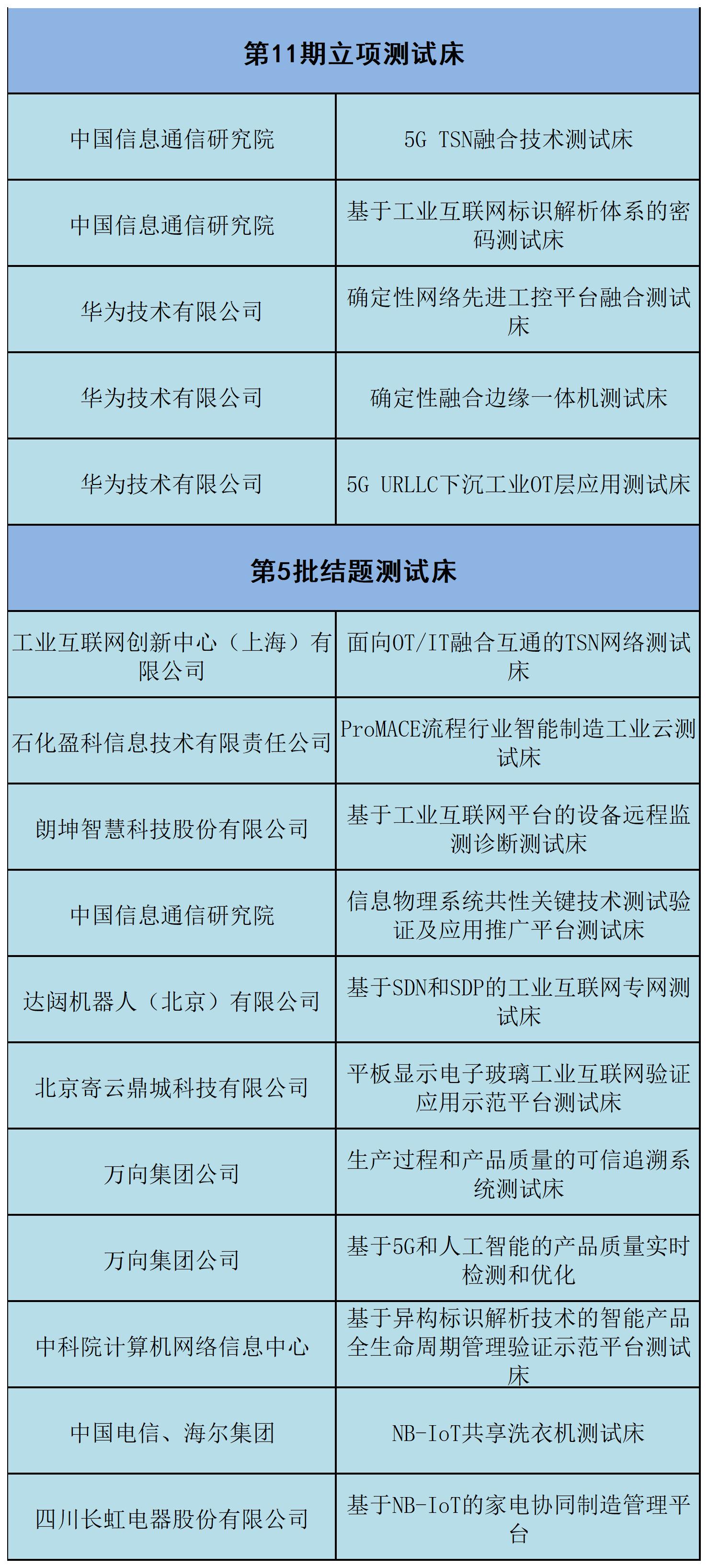 | 第11期立项测试床 | |
|---|---|
| 中国信息通信研究院 | 5G TSN融合技术测试床 |
| 中国信息通信研究院 | 基于工业互联网标识解析体系的密码测试床 |
| 华为技术有限公司 | 确定性网络先进工控平台融合测试床 |
| 华为技术有限公司 | 确定性融合边缘一体机测试床 |
| 华为技术有限公司 | 5G URLLC下沉工业OT层应用测试床 |
| 第5批结题测试床 | |
| 工业互联网创新中心（上海）有限公司 | 面向OT/IT融合互通的TSN网络测试床 |
| 石化盈科信息技术有限责任公司 | ProMACE流程行业智能制造工业云测试床 |
| 朗坤智慧科技股份有限公司 | 基于工业互联网平台的设备远程监测诊断测试床 |
| 中国信息通信研究院 | 信息物理系统共性关键技术测试验证及应用推广平台测试床 |
| 达闼机器人（北京）有限公司 | 基于SDN和SDP的工业互联网专网测试床 |
| 北京寄云鼎城科技有限公司 | 平板显示电子玻璃工业互联网验证应用示范平台测试床 |
| 万向集团公司 | 生产过程和产品质量的可信追溯系统测试床 |
| 万向集团公司 | 基于5G和人工智能的产品质量实时检测和优化 |
| 中科院计算机网络信息中心 | 基于异构标识解析技术的智能产品全生命周期管理验证示范平台测试床 |
| 中国电信、海尔集团 | NB-IoT共享洗衣机测试床 |
| 四川长虹电器股份有限公司 | 基于NB-IoT的家电协同制造管理平台 |